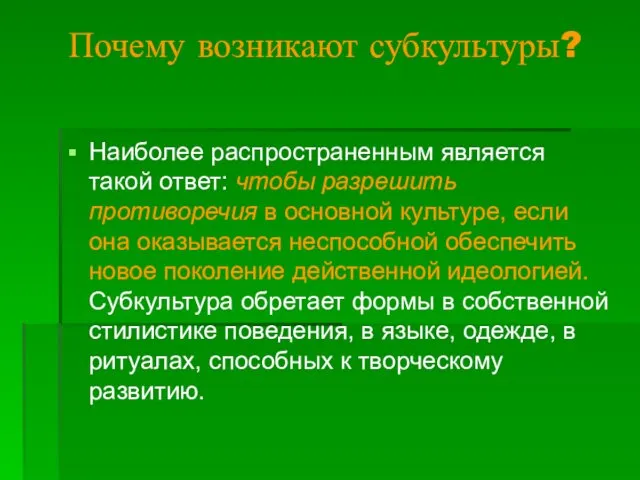 Почему возникают субкультуры?

Наиболее распространенным является такой ответ: чтобы разрешить противоречия в основной культуре, если она оказывается неспособной обеспечить новое поколение действенной идеологией. Субкультура обретает формы в собственной стилистике поведения, в языке, одежде, в ритуалах, способных к творческому развитию.